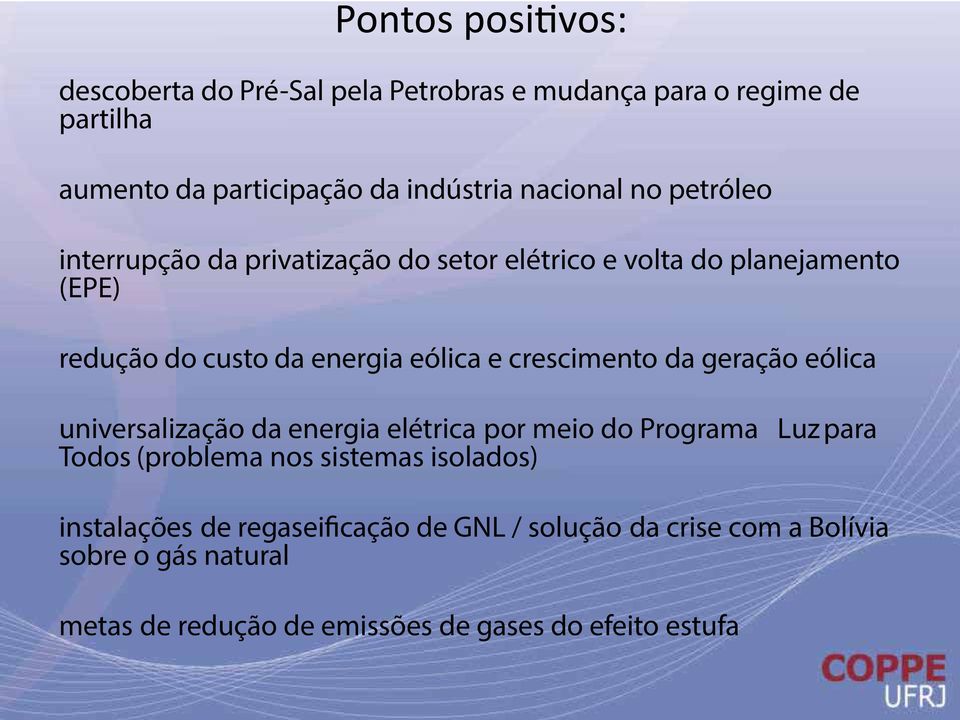 Pontos positivos:

descoberta do Pré-Sal pela Petrobras e mudança para o regime de partilha

aumento da participação da indústria nacional no petróleo

interrupção da privatização do setor elétrico e volta do planejamento (EPE)

redução do custo da energia eólica e crescimento da geração eólica

universalização da energia elétrica por meio do Programa Luz para Todos (problema nos sistemas isolados)

instalações de regaseificação de GNL / solução da crise com a Bolívia sobre o gás natural

metas de redução de emissões de gases do efeito estufa

COPPE
UFRJ